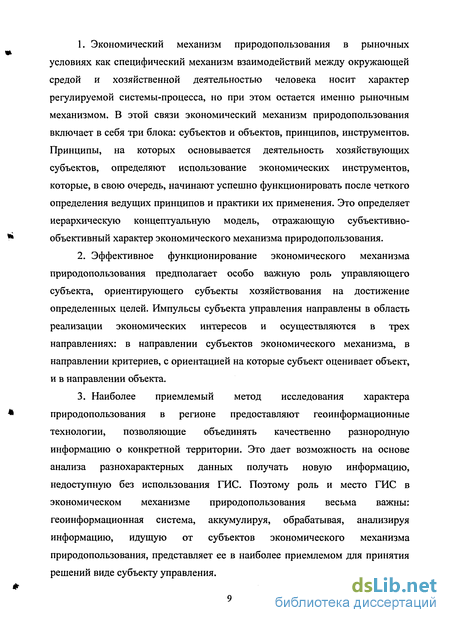 1. Экономический механизм природопользования в рыночных условиях как специфический механизм взаимодействий между окружающей средой и хозяйственной деятельностью человека носит характер регулируемой системы-процесса, но при этом остается именно рыночным механизмом. В этой связи экономический механизм природопользования включает в себя три блока: субъектов и объектов, принципов, инструментов. Принципы, на которых основывается деятельность хозяйствующих субъектов, определяют использование экономических инструментов, которые, в свою очередь, начинают успешно функционировать после четкого определения ведущих принципов и практики их применения. Это определяет иерархическую концептуальную модель, отражающую субъективно-объективный характер экономического механизма природопользования.

2. Эффективное функционирование экономического механизма природопользования предполагает особо важную роль управляющего субъекта, ориентирующего субъекты хозяйствования на достижение определенных целей. Импульсы субъекта управления направлены в область реализации экономических интересов и осуществляются в трех направлениях: в направлении субъектов экономического механизма, в направлении критериев, с ориентацией на которые субъект оценивает объект, и в направлении объекта.

3. Наиболее приемлемый метод исследования характера природопользования в регионе предоставляют геоинформационные технологии, позволяющие объединять качественно разнородную информацию о конкретной территории. Это дает возможность на основе анализа разнохарактерных данных получать новую информацию, недоступную без использования ГИС. Поэтому роль и место ГИС в экономическом механизме природопользования весьма важны: геоинформационная система, аккумулируя, обрабатывая, анализируя информацию, идущую от субъектов экономического механизма природопользования, представляет ее в наиболее приемлемом для принятия решений виде субъекту управления.

9

dsLib.net
библиотека диссертаций